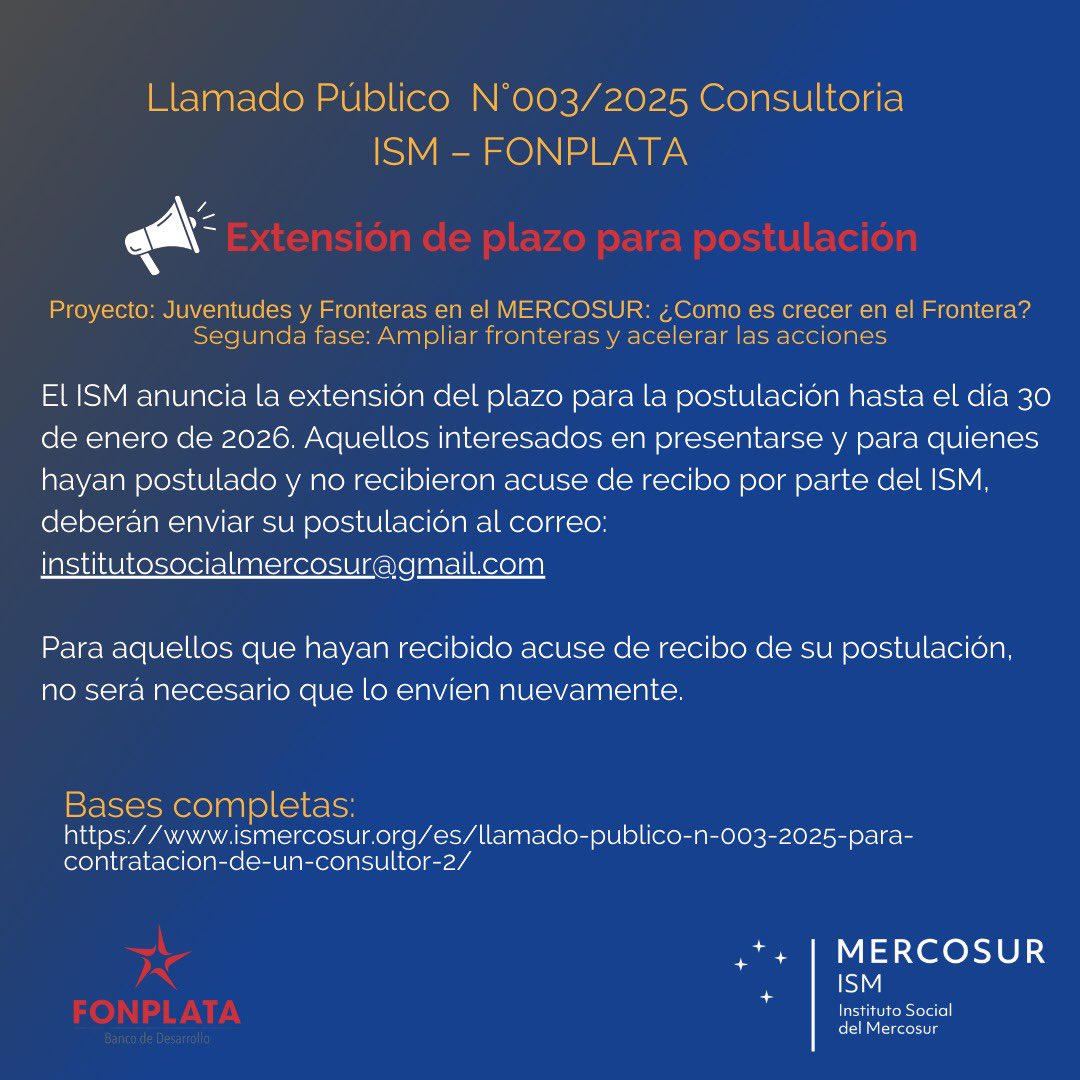 Llamado Público N°003/2025 Consultoria
ISM – FONPLATA

Extensión de plazo para postulación

Proyecto: Juventudes y Fronteras en el MERCOSUR: ¿Como es crecer en el Frontera?
Segunda fase: Ampliar fronteras y acelerar las acciones

El ISM anuncia la extensión del plazo para la postulación hasta el día 30 de enero de 2026. Aquellos interesados en presentarse y para quienes hayan postulado y no recibieron acuse de recibo por parte del ISM, deberán enviar su postulación al correo: institutosocialmercosur@gmail.com

Para aquellos que hayan recibido acuse de recibo de su postulación, no será necesario que lo envíen nuevamente.

Bases completas:
https://www.ismercosur.org/es/llamado-publico-n-003-2025-para-contratacion-de-un-consultor-2/

FONPLATA
Banco de Desarrollo

MERCOSUR
ISM
Instituto Social del Mercosur